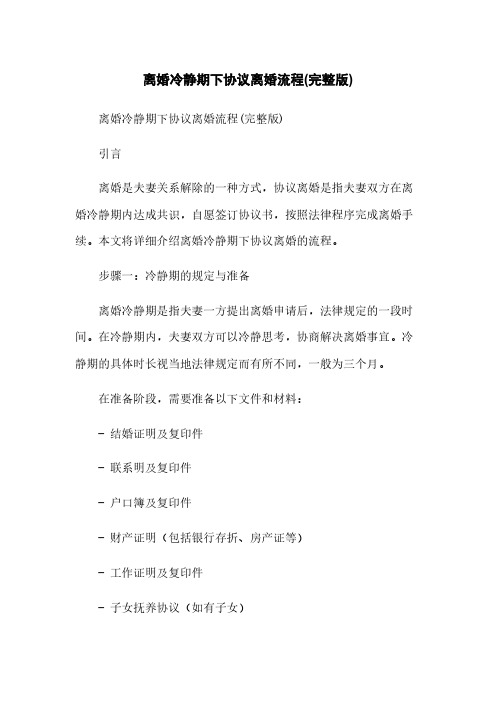 离婚冷静期下协议离婚流程(完整版)

离婚冷静期下协议离婚流程(完整版)

引言

离婚是夫妻关系解除的一种方式，协议离婚是指夫妻双方在离婚冷静期内达成共识，自愿签订协议书，按照法律程序完成离婚手续。本文将详细介绍离婚冷静期下协议离婚的流程。

步骤一：冷静期的规定与准备

离婚冷静期是指夫妻一方提出离婚申请后，法律规定的一段时间。在冷静期内，夫妻双方可以冷静思考，协商解决离婚事宜。冷静期的具体时长视当地法律规定而有所不同，一般为三个月。

在准备阶段，需要准备以下文件和材料：

- 结婚证明及复印件

- 联系明及复印件

- 户口簿及复印件

- 财产证明（包括银行存折、房产证等）

- 工作证明及复印件

- 子女抚养协议（如有子女）